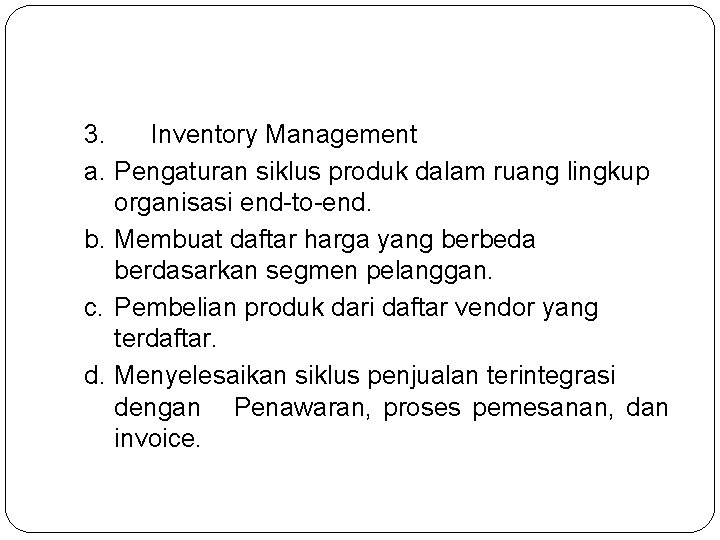 3. Inventory Management

a. Pengaturan siklus produk dalam ruang lingkup organisasi end-to-end.

b. Membuat daftar harga yang berbeda berdasarkan segmen pelanggan.

c. Pembelian produk dari daftar vendor yang terdaftar.

d. Menyelesaikan siklus penjualan terintegrasi dengan Penawaran, proses pemesanan, dan invoice.